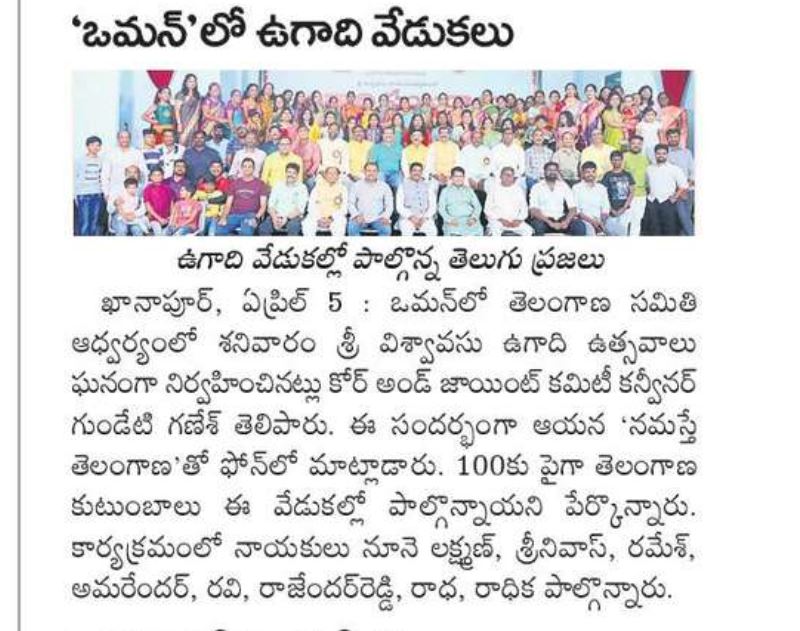 'ఒమన్'లో ఉగాది వేడుకలు

ఉగాది వేడుకల్లో పాల్గొన్న తెలుగు ప్రజలు

ఖానాపూర్, ఏప్రిల్ 5 : ఒమన్‌లో తెలంగాణ సమితి ఆధ్వర్యంలో శనివారం శ్రీ విశ్వావసు ఉగాది ఉత్సవాలు ఘనంగా నిర్వహించినట్లు కోర్ అండ్ జాయింట్ కమిటీ కన్వీనర్ గుండేటి గణేశ్ తెలిపారు. ఈ సందర్భంగా ఆయన 'నమస్తే తెలంగాణ'తో ఫోన్‌లో మాట్లాడారు. 100కు పైగా తెలంగాణ కుటుంబాలు ఈ వేడుకల్లో పాల్గొన్నాయని పేర్కొన్నారు. కార్యక్రమంలో నాయకులు నూనె లక్ష్మణ్, శ్రీనివాస్, రమేశ్, అమరేందర్, రవి, రాజేందర్‌రెడ్డి, రాధ, రాధిక పాల్గొన్నారు.